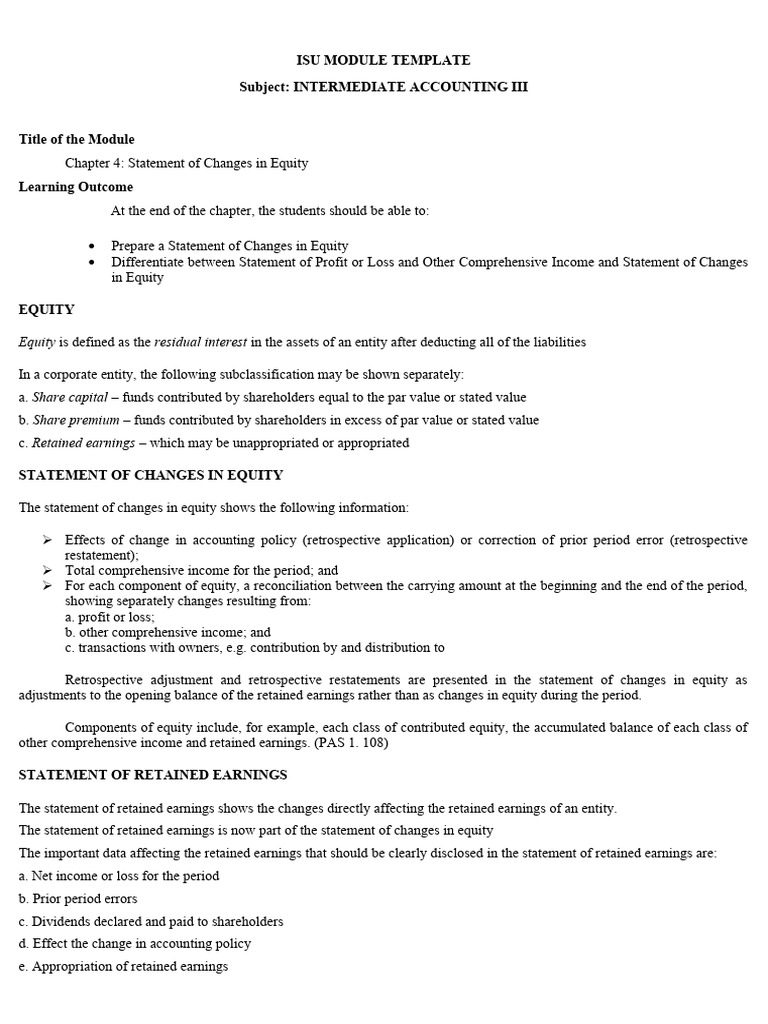 ISU MODULE TEMPLATE
Subject: INTERMEDIATE ACCOUNTING III

Title of the Module
Chapter 4: Statement of Changes in Equity

Learning Outcome
At the end of the chapter, the students should be able to:

• Prepare a Statement of Changes in Equity
• Differentiate between Statement of Profit or Loss and Other Comprehensive Income and Statement of Changes in Equity

EQUITY

Equity is defined as the residual interest in the assets of an entity after deducting all of the liabilities

In a corporate entity, the following subclassification may be shown separately:
a. Share capital – funds contributed by shareholders equal to the par value or stated value
b. Share premium – funds contributed by shareholders in excess of par value or stated value
c. Retained earnings – which may be unappropriated or appropriated

STATEMENT OF CHANGES IN EQUITY

The statement of changes in equity shows the following information:

➢ Effects of change in accounting policy (retrospective application) or correction of prior period error (retrospective restatement);
➢ Total comprehensive income for the period; and
➢ For each component of equity, a reconciliation between the carrying amount at the beginning and the end of the period, showing separately changes resulting from:
a. profit or loss;
b. other comprehensive income; and
c. transactions with owners, e.g. contribution by and distribution to

Retrospective adjustment and retrospective restatements are presented in the statement of changes in equity as adjustments to the opening balance of the retained earnings rather than as changes in equity during the period.

Components of equity include, for example, each class of contributed equity, the accumulated balance of each class of other comprehensive income and retained earnings. (PAS 1. 108)

STATEMENT OF RETAINED EARNINGS

The statement of retained earnings shows the changes directly affecting the retained earnings of an entity.
The statement of retained earnings is now part of the statement of changes in equity
The important data affecting the retained earnings that should be clearly disclosed in the statement of retained earnings are:
a. Net income or loss for the period
b. Prior period errors
c. Dividends declared and paid to shareholders
d. Effect the change in accounting policy
e. Appropriation of retained earnings